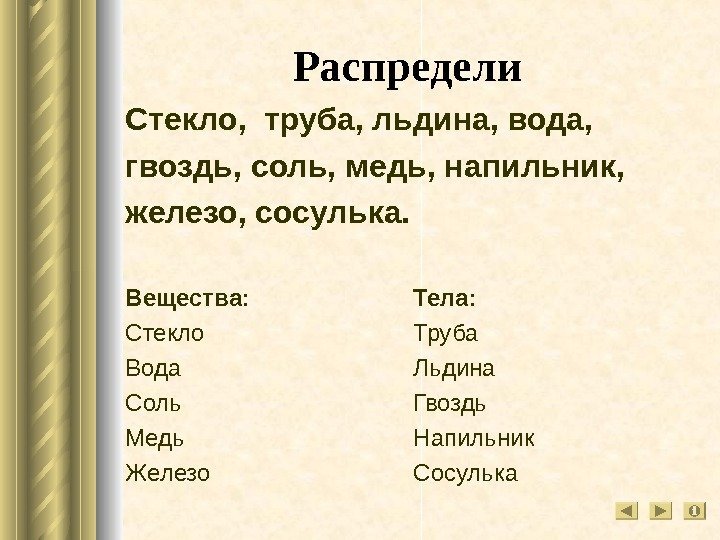 Распредели

Стекло, труба, льдина, вода, гвоздь, соль, медь, напильник, железо, сосулька.

Вещества:
Стекло
Вода
Соль
Медь
Железо

Тела:
Труба
Льдина
Гвоздь
Напильник
Сосулька